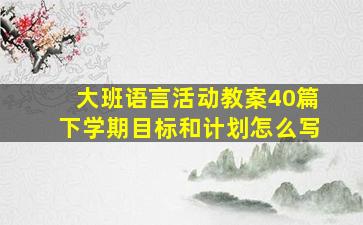 大班语言活动教案40篇
下学期目标和计划怎么写